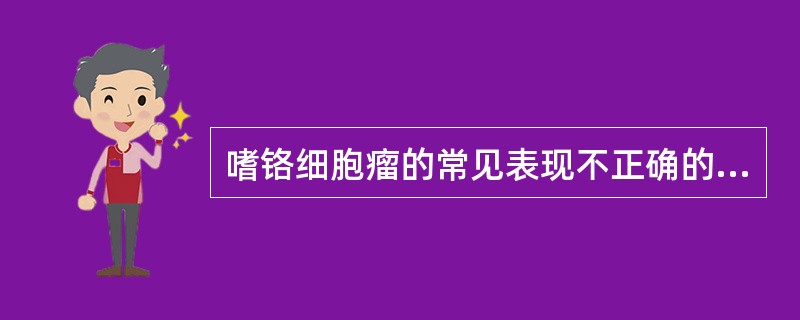 嗜铬细胞瘤的常见表现不正确的...